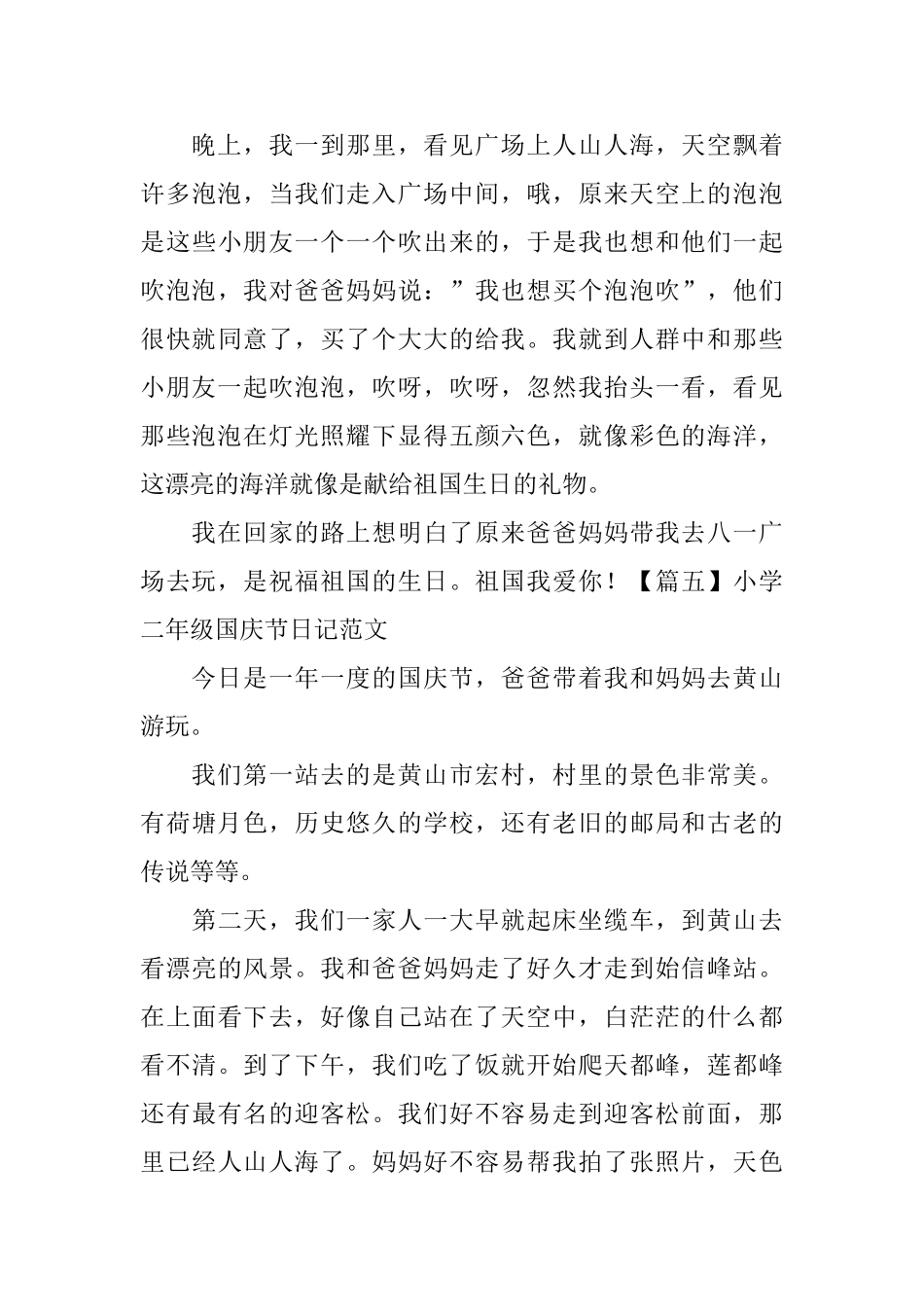 晚上，我一到那里，看见广场上人山人海，天空飘着许多泡泡，当我们走入广场中间，哦，原来天空上的泡泡是这些小朋友一个一个吹出来的，于是我也想和他们一起吹泡泡，我对爸爸妈妈说：”我也想买个泡泡吹”，他们很快就同意了，买了个大大的给我。我就到人群中和那些小朋友一起吹泡泡，吹呀，吹呀，忽然我抬头一看，看见那些泡泡在灯光照耀下显得五颜六色，就像彩色的海洋，这漂亮的海洋就像是献给祖国生日的礼物。

我在回家的路上想明白了原来爸爸妈妈带我去八一广场去玩，是祝福祖国的生日。祖国我爱你！【篇五】小学二年级国庆节日记范文

今日是一年一度的国庆节，爸爸带着我和妈妈去黄山游玩。

我们第一站去的是黄山市宏村，村里的景色非常美。有荷塘月色，历史悠久的学校，还有老旧的邮局和古老的传说等等。

第二天，我们一家人一大早就起床坐缆车，到黄山去看漂亮的风景。我和爸爸妈妈走了好久才走到始信峰站。在上面看下去，好像自己站在了天空中，白茫茫的什么都看不清。到了下午，我们吃了饭就开始爬天都峰，莲都峰还有最有名的迎客松。我们好不容易走到迎客松前面，那里已经人山人海了。妈妈好不容易帮我拍了张照片，天色